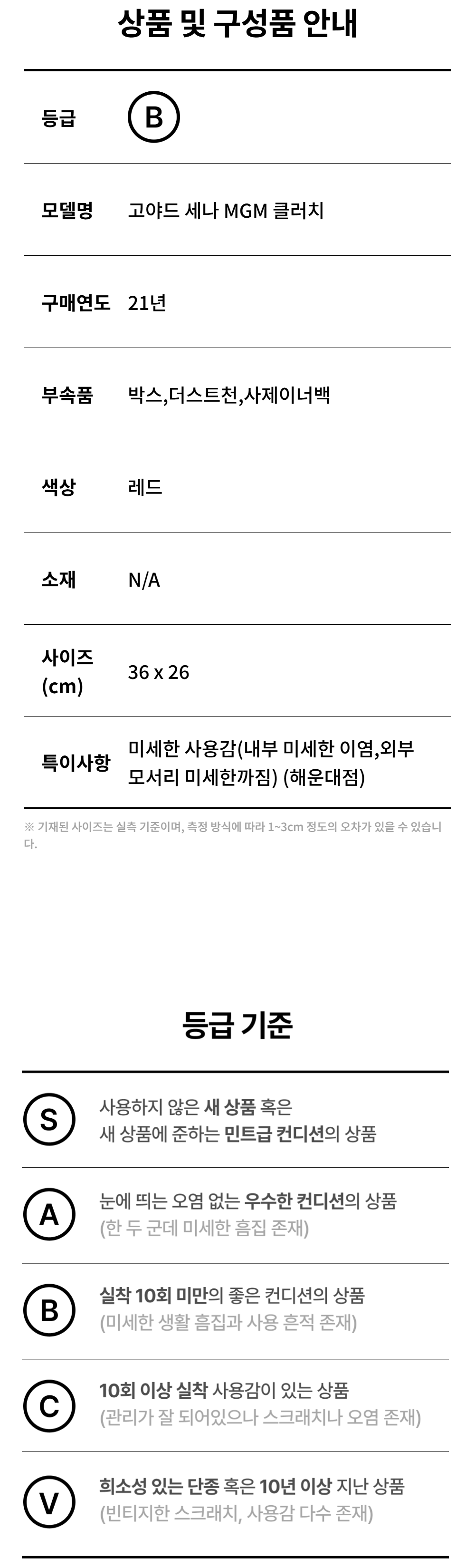 상품 및 구성품 안내

등급
B

모델명
고야드 세나 MGM 클러치

구매연도
21년

부속품
박스,더스트천,사제이너백

색상
레드

소재
N/A

사이즈 (cm)
36 x 26

특이사항
미세한 사용감(내부 미세한 이염,외부 모서리 미세한까짐) (해운대점)

※ 기재된 사이즈는 실측 기준이며, 측정 방식에 따라 1~3cm 정도의 오차가 있을 수 있습니다.

등급 기준

S
사용하지 않은 새 상품 혹은 새 상품에 준하는 민트급 컨디션의 상품

A
눈에 띄는 오염 없는 우수한 컨디션의 상품
(한 두 군데 미세한 흠집 존재)

B
실착 10회 미만의 좋은 컨디션의 상품
(미세한 생활 흠집과 사용 흔적 존재)

C
10회 이상 실착 사용감이 있는 상품
(관리가 잘 되어있으나 스크래치나 오염 존재)

V
희소성 있는 단종 혹은 10년 이상 지난 상품
(빈티지한 스크래치, 사용감 다수 존재)